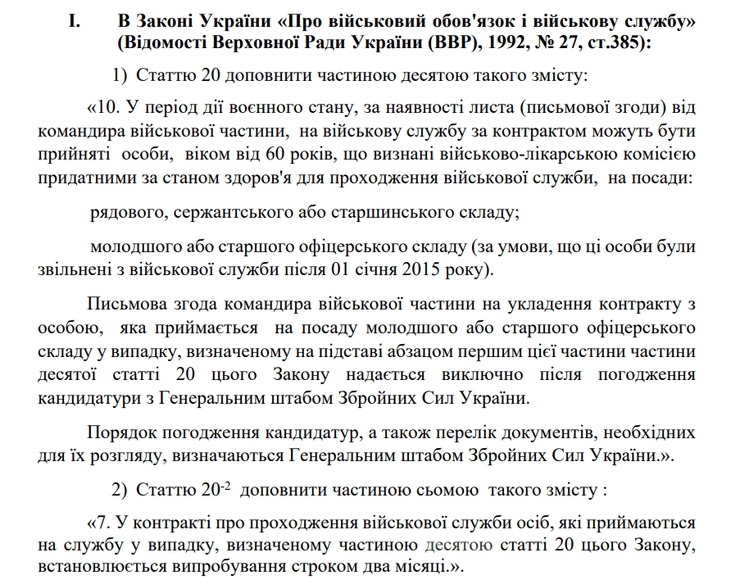 I. В Законі України «Про військовий обов'язок і військову службу» (Відомості Верховної Ради України (ВВР), 1992, № 27, ст.385):

1) Статтю 20 доповнити частиною десятою такого змісту:

«10. У період дії воєнного стану, за наявності листа (письмової згоди) від командира військової частини, на військову службу за контрактом можуть бути прийняті особи, віком від 60 років, що визнані військово-лікарською комісією придатними за станом здоров'я для проходження військової служби, на посади:

рядового, сержантського або старшинського складу;

молодшого або старшого офіцерського складу (за умови, що ці особи були звільнені з військової служби після 01 січня 2015 року).

Письмова згода командира військової частини на укладення контракту з особою, яка приймається на посаду молодшого або старшого офіцерського складу у випадку, визначеному на підставі абзацом першим цієї частини частини десятої статті 20 цього Закону надається виключно після погодження кандидатури з Генеральним штабом Збройних Сил України.

Порядок погодження кандидатур, а також перелік документів, необхідних для їх розгляду, визначаються Генеральним штабом Збройних Сил України.».

2) Статтю $20^{-2}$ доповнити частиною сьомою такого змісту :

«7. У контракті про проходження військової служби осіб, які приймаються на службу у випадку, визначеному частиною десятою статті 20 цього Закону, встановлюється випробування строком два місяці.».